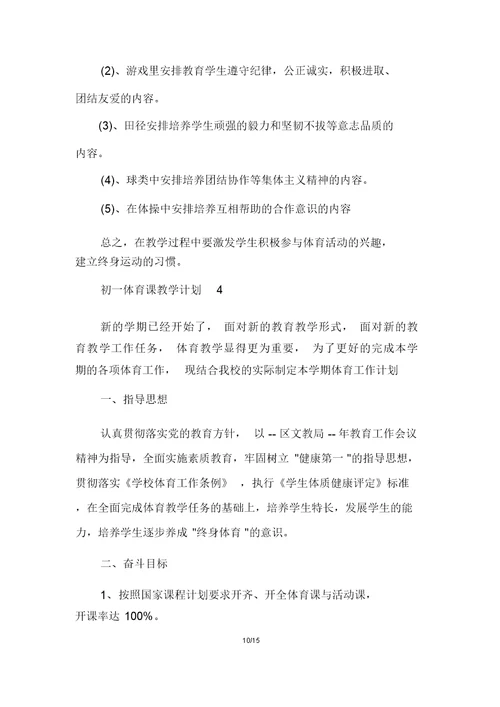 (2)、游戏里安排教育学生遵守纪律，公正诚实，积极进取、团结友爱的内容。

(3)、田径安排培养学生顽强的毅力和坚韧不拔等意志品质的内容。

(4)、球类中安排培养团结协作等集体主义精神的内容。

(5)、在体操中安排培养互相帮助的合作意识的内容

总之，在教学过程中要激发学生积极参与体育活动的兴趣，建立终身运动的习惯。

初一体育课教学计划 4

新的学期已经开始了，面对新的教育教学形式，面对新的教育教学工作任务，体育教学显得更为重要，为了更好的完成本学期的各项体育工作，现结合我校的实际制定本学期体育工作计划

一、指导思想

认真贯彻落实党的教育方针，以 -- 区文教局 -- 年教育工作会议精神为指导，全面实施素质教育，牢固树立 "健康第一 "的指导思想，贯彻落实《学校体育工作条例》，执行《学生体质健康评定》标准，在全面完成体育教学任务的基础上，培养学生特长，发展学生的能力，培养学生逐步养成 "终身体育 "的意识。

二、奋斗目标

1、按照国家课程计划要求开齐、开全体育课与活动课，开课率达 100%。

10/15